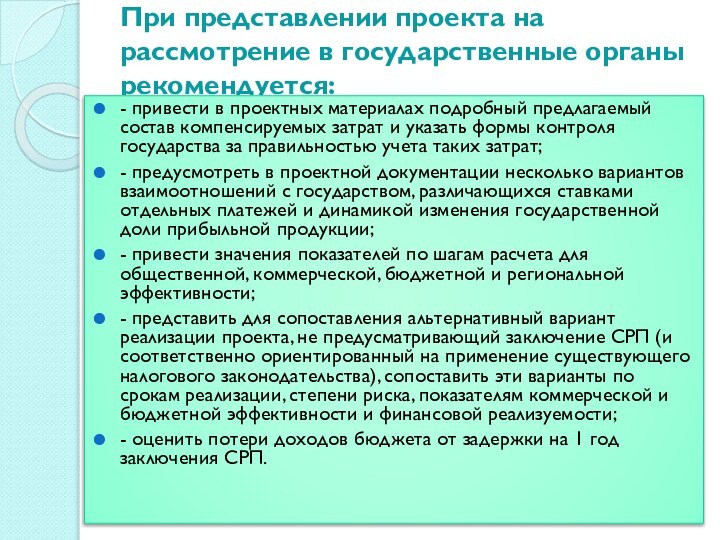 При представлении проекта на рассмотрение в государственные органы рекомендуется:

- привести в проектных материалах подробный предлагаемый состав компенсируемых затрат и указать формы контроля государства за правильностью учета таких затрат;

- предусмотреть в проектной документации несколько вариантов взаимоотношений с государством, различающихся ставками отдельных платежей и динамикой изменения государственной доли прибыльной продукции;

- привести значения показателей по шагам расчета для общественной, коммерческой, бюджетной и региональной эффективности;

- представить для сопоставления альтернативный вариант реализации проекта, не предусматривающий заключение СРП (и соответственно ориентированный на применение существующего налогового законодательства), сопоставить эти варианты по срокам реализации, степени риска, показателям коммерческой и бюджетной эффективности и финансовой реализуемости;

- оценить потери доходов бюджета от задержки на 1 год заключения СРП.